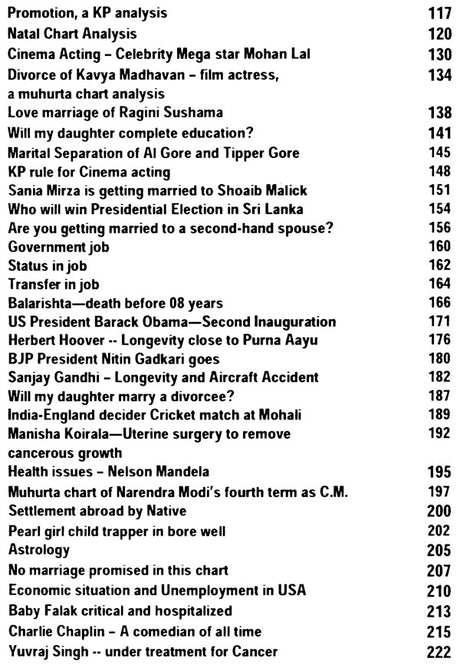 Promotion, a KP analysis 117
Natal Chart Analysis 120
Cinema Acting - Celebrity Mega star Mohan Lal 130
Divorce of Kavya Madhavan - film actress, a muhurta chart analysis 134
Love marriage of Ragini Sushama 138
Will my daughter complete education? 141
Marital Separation of Al Gore and Tipper Gore 145
KP rule for Cinema acting 148
Sania Mirza is getting married to Shoaib Malick 151
Who will win Presidential Election in Sri Lanka 154
Are you getting married to a second-hand spouse? 156
Government job 160
Status in job 162
Transfer in job 164
Balarishta—death before 08 years 166
US President Barack Obama—Second Inauguration 171
Herbert Hoover -- Longevity close to Purna Aayu 176
BJP President Nitin Gadkari goes 180
Sanjay Gandhi - Longevity and Aircraft Accident 182
Will my daughter marry a divorcee? 187
India-England decider Cricket match at Mohali 189
Manisha Koirala—Uterine surgery to remove cancerous growth 192
Health issues - Nelson Mandela 195
Muhurta chart of Narendra Modi's fourth term as C.M. 197
Settlement abroad by Native 200
Pearl girl child trapper in bore well 202
Astrology 205
No marriage promised in this chart 207
Economic situation and Unemployment in USA 210
Baby Falak critical and hospitalized 213
Charlie Chaplin - A comedian of all time 215
Yuvraj Singh -- under treatment for Cancer 222